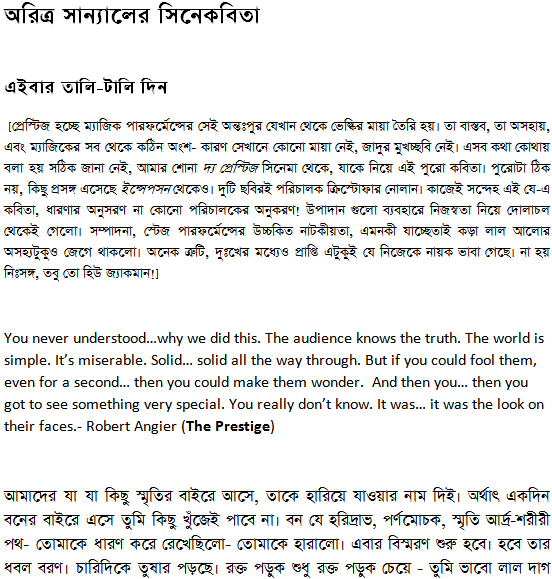 অরিত্র সান্যালের সিনেকবিতা

এইবার তালি-টালি দিন

[প্রেস্টিজ হচ্ছে ম্যাজিক পারফর্মেন্সের সেই অন্তঃপুর যেখান থেকে ভেল্কির মায়া তৈরি হয়। তা বাস্তব, তা অসহায়, এবং ম্যাজিকের সব থেকে কঠিন অংশ- কারণ সেখানে কোনো মায়া নেই, জাদুর মুখচ্ছবি নেই। এসব কথা কোথায় বলা হয় সঠিক জানা নেই, আমার শোনা দ্য প্রেস্টিজ সিনেমা থেকে, যাকে নিয়ে এই পুরো কবিতা। পুরোটা ঠিক নয়, কিছু প্রসঙ্গ এসেছে ইন্সেপসন থেকেও। দুটি ছবিরই পরিচালক ক্রিস্টোফার নোলান। কাজেই সন্দেহ এই যে-এ কবিতা, ধারণার অনুসরণ না কোনো পরিচালকের অনুকরণ! উপাদান গুলো ব্যবহারে নিজস্বতা নিয়ে দোলাচল থেকেই গেলো। সম্পাদনা, স্টেজ পারফর্মেন্সের উচ্চকিত নাটকীয়তা, এমনকী যাচ্ছেতাই কড়া লাল আলোর অসহ্যটুকুও জেগে থাকলো। অনেক ত্রুটি, দুঃখের মধ্যেও প্রাপ্তি এটুকুই যে নিজেকে নায়ক ভাবা গেছে। না হয় নিঃসঙ্গ, তবু তো হিউ জ্যাকমান!]

You never understood...why we did this. The audience knows the truth. The world is simple. It's miserable. Solid... solid all the way through. But if you could fool them, even for a second... then you could make them wonder. And then you... then you got to see something very special. You really don't know. It was... it was the look on their faces.- Robert Angier (The Prestige)

আমাদের যা যা কিছু স্মৃতির বাইরে আসে, তাকে হারিয়ে যাওয়ার নাম দিই। অর্থাৎ একদিন বনের বাইরে এসে তুমি কিছু খুঁজেই পাবে না। বন যে হরিদ্রাভ, পর্ণমোচক, স্মৃতি আর্দ্র-শরীরী পথ- তোমাকে ধারণ করে রেখেছিলো- তোমাকে হারালো। এবার বিস্মরণ শুরু হবে। হবে তার ধবল বরণ। চারিদিকে তুষার পড়ছে। রক্ত পড়ুক শুধু রক্ত পড়ুক চেয়ে - তুমি ভাবো লাল দাগ